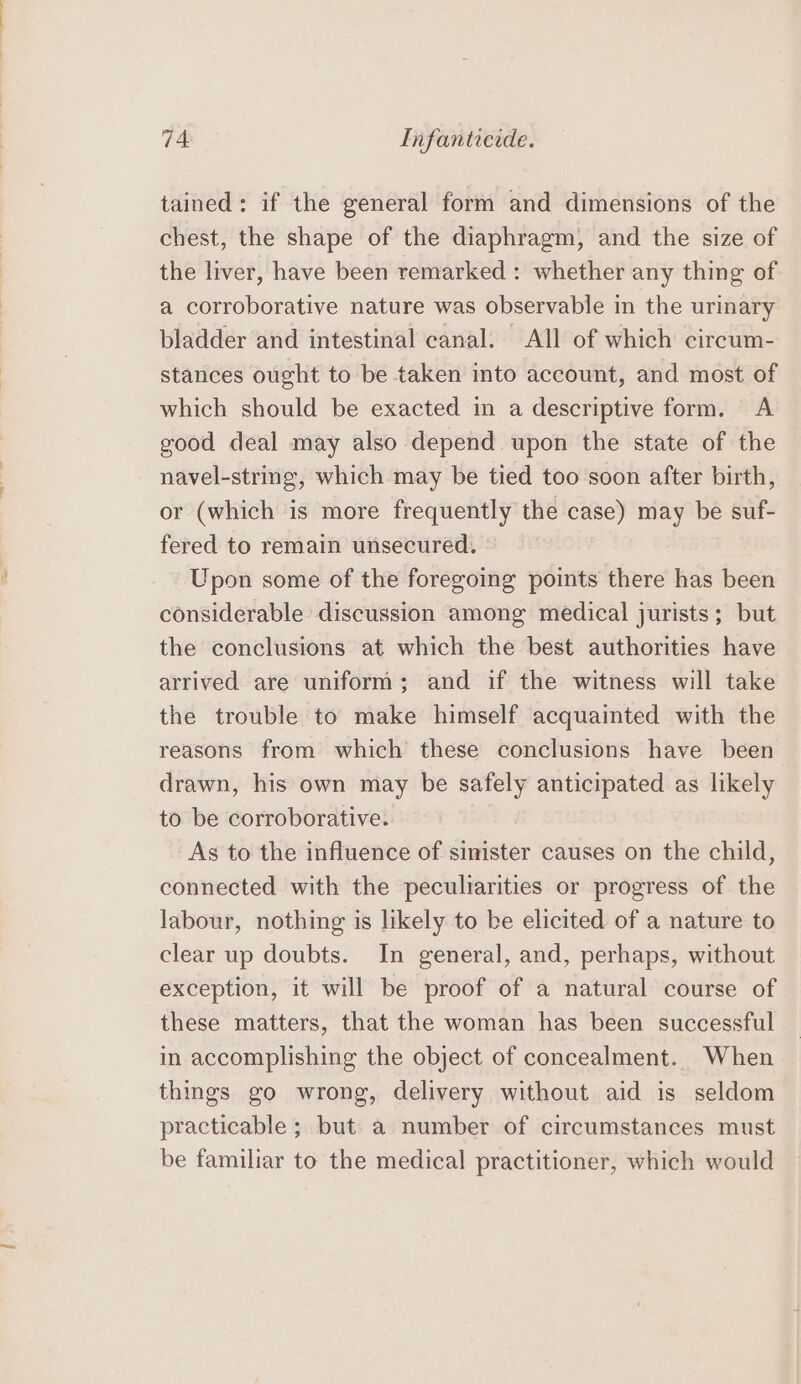 74 Infanticide.

tained: if the general form and dimensions of the chest, the shape of the diaphragm, and the size of the liver, have been remarked: whether any thing of a corroborative nature was observable in the urinary bladder and intestinal canal. All of which circumstances ought to be taken into account, and most of which should be exacted in a descriptive form. A good deal may also depend upon the state of the navel-string, which may be tied too soon after birth, or (which is more frequently the case) may be suffered to remain unsecured.

Upon some of the foregoing points there has been considerable discussion among medical jurists; but the conclusions at which the best authorities have arrived are uniform; and if the witness will take the trouble to make himself acquainted with the reasons from which these conclusions have been drawn, his own may be safely anticipated as likely to be corroborative.

As to the influence of sinister causes on the child, connected with the peculiarities or progress of the labour, nothing is likely to be elicited of a nature to clear up doubts. In general, and, perhaps, without exception, it will be proof of a natural course of these matters, that the woman has been successful in accomplishing the object of concealment. When things go wrong, delivery without aid is seldom practicable; but a number of circumstances must be familiar to the medical practitioner, which would